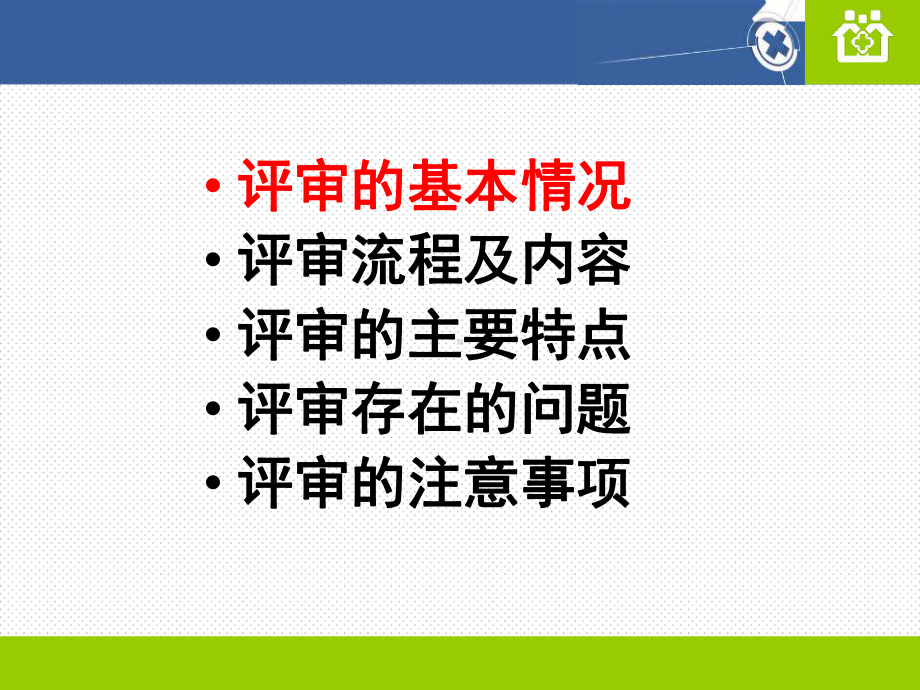 • 评审的基本情况
• 评审流程及内容
• 评审的主要特点
• 评审存在的问题
• 评审的注意事项